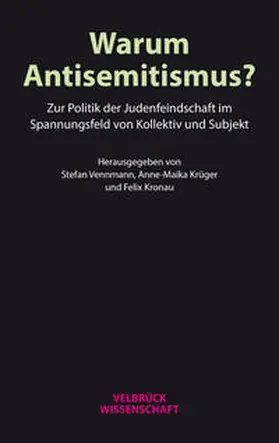 Warum Antisemitismus?

Zur Politik der Judenfeindschaft im Spannungsfeld von Kollektiv und Subjekt

Herausgegeben von
Stefan Vennmann, Anne-Maika Krüger
und Felix Kronau

VELBRÜCK
WISSENSCHAFT